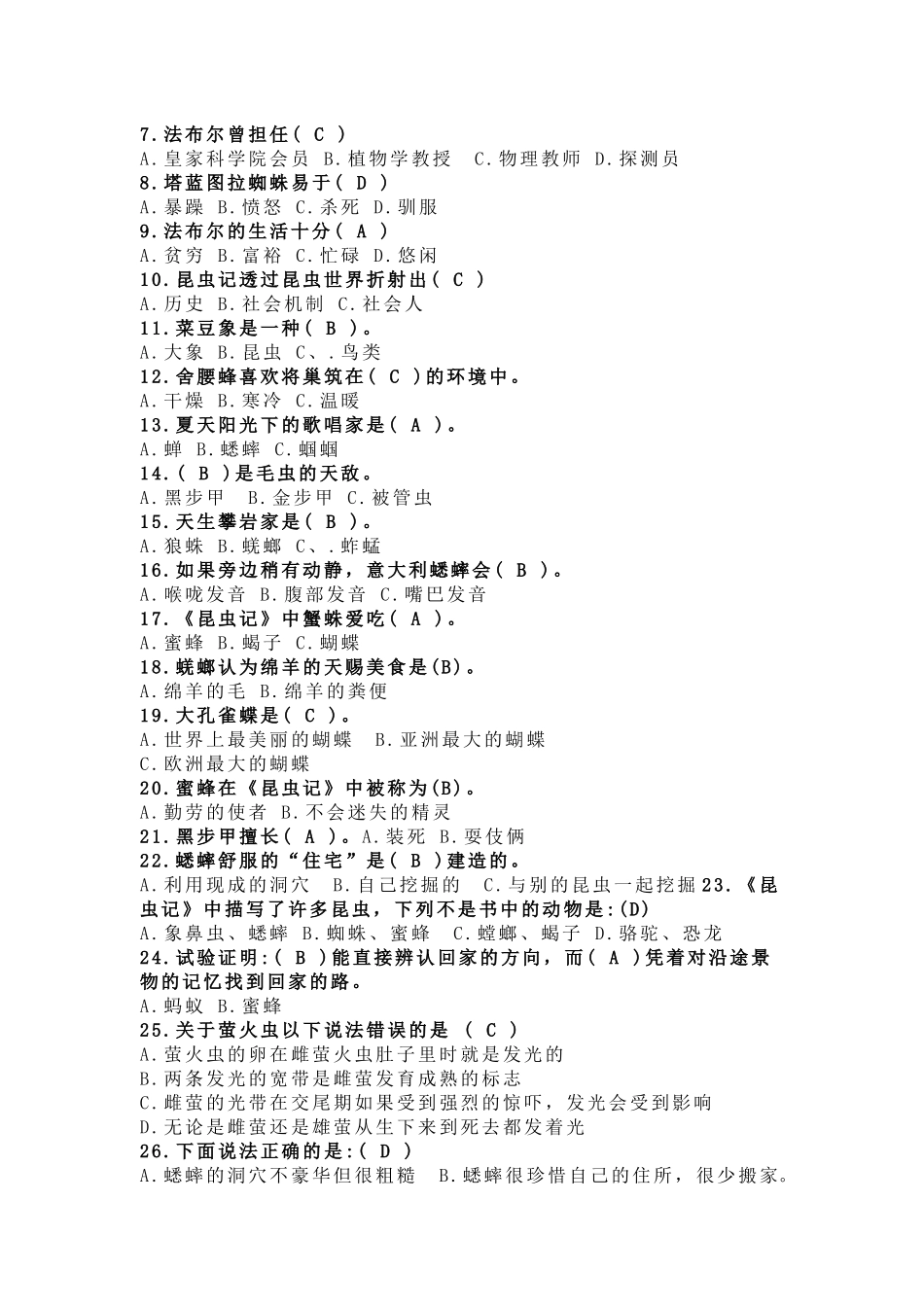 7.法布尔曾担任( C )
A.皇家科学院会员 B.植物学教授 C.物理教师 D.探测员
8.塔蓝图拉蜘蛛易于( D )
A.暴躁 B.愤怒 C.杀死 D.驯服
9.法布尔的生活十分( A )
A.贫穷 B.富裕 C.忙碌 D.悠闲
10.昆虫记透过昆虫世界折射出( C )
A.历史 B.社会机制 C.社会人
11.菜豆象是一种( B )。
A.大象 B.昆虫 C、.鸟类
12.舍腰蜂喜欢将巢筑在( C )的环境中。
A.干燥 B.寒冷 C.温暖
13.夏天阳光下的歌唱家是( A )。
A.蝉 B.蟋蟀 C.蝈蝈
14.( B )是毛虫的天敌。
A.黑步甲 B.金步甲 C.被管虫
15.天生攀岩家是( B )。
A.狼蛛 B.蜣螂 C、.蚱蜢
16.如果旁边稍有动静，意大利蟋蟀会( B )。
A.喉咙发音 B.腹部发音 C.嘴巴发音
17.《昆虫记》中蟹蛛爱吃( A )。
A.蜜蜂 B.蝎子 C.蝴蝶
18.蜣螂认为绵羊的天赐美食是(B)。
A.绵羊的毛 B.绵羊的粪便
19.大孔雀蝶是( C )。
A.世界上最美丽的蝴蝶 B.亚洲最大的蝴蝶
C.欧洲最大的蝴蝶
20.蜜蜂在《昆虫记》中被称为(B)。
A.勤劳的使者 B.不会迷失的精灵
21.黑步甲擅长( A )。A.装死 B.耍伎俩
22.蟋蟀舒服的“住宅”是( B )建造的。
A.利用现成的洞穴 B.自己挖掘的 C.与别的昆虫一起挖掘 23.《昆虫记》中描写了许多昆虫，下列不是书中的动物是:(D)
A.象鼻虫、蟋蟀 B.蜘蛛、蜜蜂 C.螳螂、蝎子 D.骆驼、恐龙
24.试验证明:( B )能直接辨认回家的方向，而( A )凭着对沿途景物的记忆找到回家的路。
A.蚂蚁 B.蜜蜂
25.关于萤火虫以下说法错误的是 ( C )
A.萤火虫的卵在雌萤火虫肚子里时就是发光的
B.两条发光的宽带是雌萤发育成熟的标志
C.雌萤的光带在交尾期如果受到强烈的惊吓，发光会受到影响
D.无论是雌萤还是雄萤从生下来到死去都发着光
26.下面说法正确的是:( D )
A.蟋蟀的洞穴不豪华但很粗糙 B.蟋蟀很珍惜自己的住所，很少搬家。